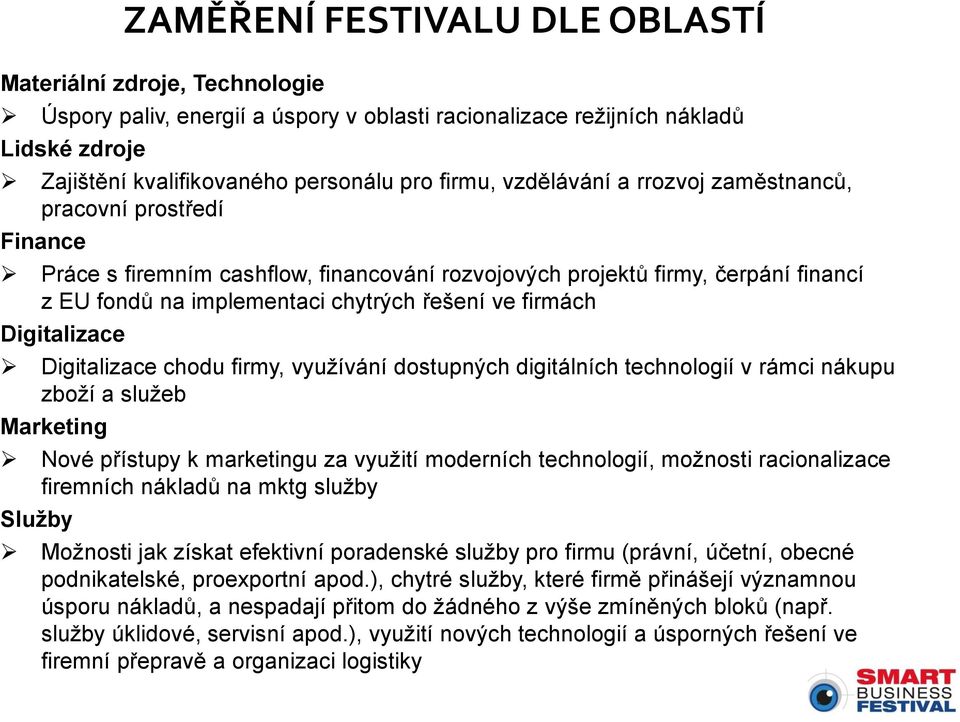 ZAMĚŘENÍ FESTIVALU DLE OBLASTÍ

Materiální zdroje, Technologie

➢ Úspory paliv, energií a úspory v oblasti racionalizace režijních nákladů

Lidské zdroje

➢ Zajištění kvalifikovaného personálu pro firmu, vzdělávání a rrozvoj zaměstnanců, pracovní prostředí

Finance

➢ Práce s firemním cashflow, financování rozvojových projektů firmy, čerpání financí z EU fondů na implementaci chytrých řešení ve firmách

Digitalizace

➢ Digitalizace chodu firmy, využívání dostupných digitálních technologií v rámci nákupu zboží a služeb

Marketing

➢ Nové přístupy k marketingu za využití moderních technologií, možnosti racionalizace firemních nákladů na mktg služby

Služby

➢ Možnosti jak získat efektivní poradenské služby pro firmu (právní, účetní, obecné podnikatelské, proexportní apod.), chytré služby, které firmě přinášejí významnou úsporu nákladů, a nespadají přitom do žádného z výše zmíněných bloků (např. služby úklidové, servisní apod.), využití nových technologií a úsporných řešení ve firemní přepravě a organizaci logistiky

SMART BUSINESS FESTIVAL